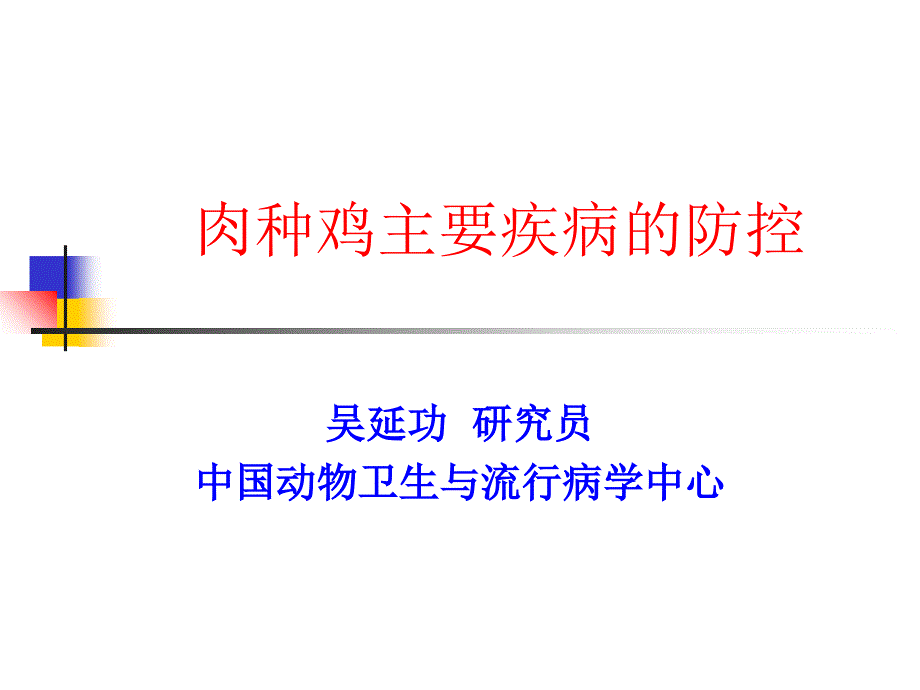 肉种鸡主要疾病的防控

吴延功 研究员
中国动物卫生与流行病学中心